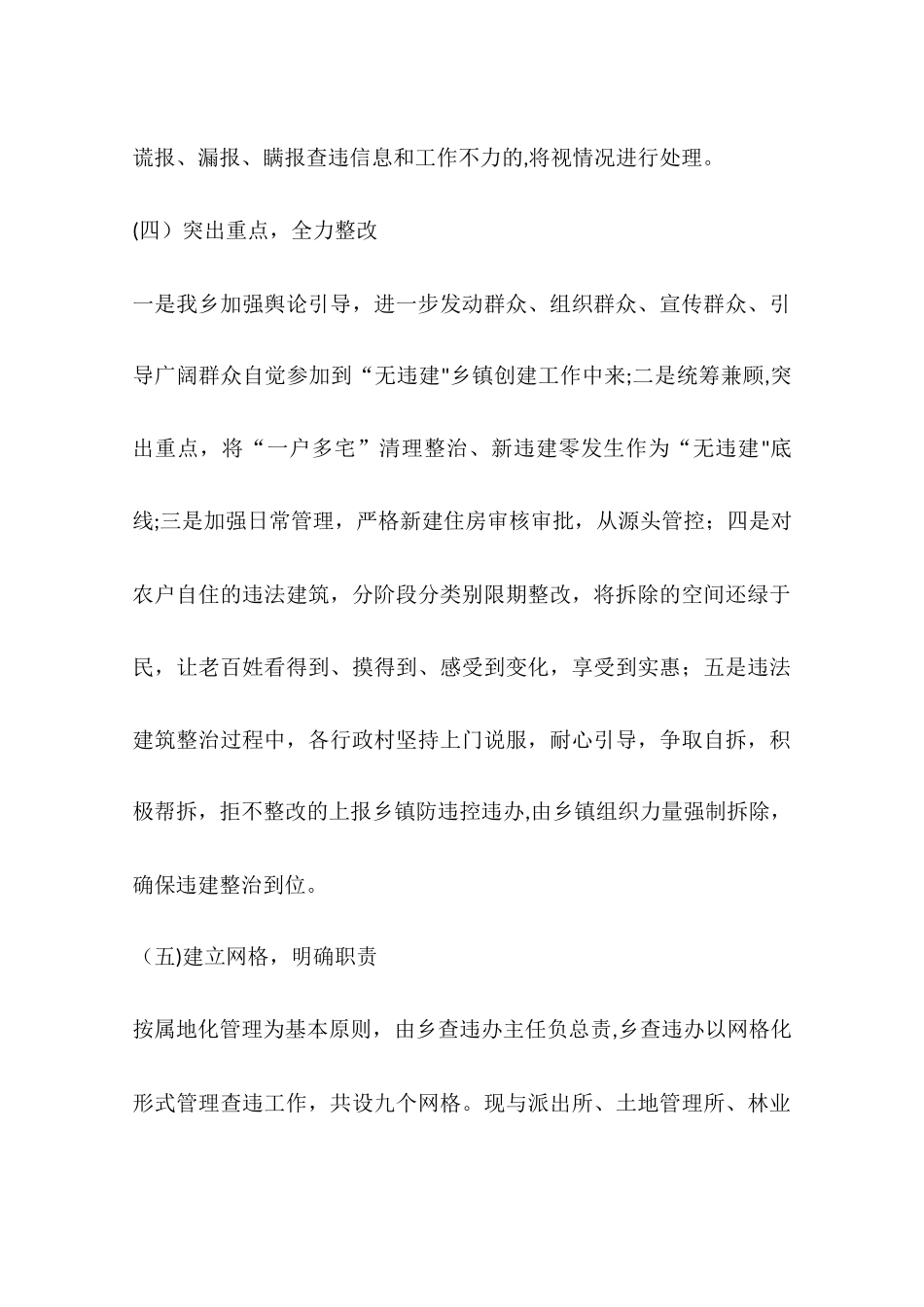 谎报、漏报、瞒报查违信息和工作不力的,将视情况进行处理。

(四）突出重点，全力整改

一是我乡加强舆论引导，进一步发动群众、组织群众、宣传群众、引导广阔群众自觉参加到“无违建"乡镇创建工作中来;二是统筹兼顾,突出重点，将“一户多宅”清理整治、新违建零发生作为“无违建"底线;三是加强日常管理，严格新建住房审核审批，从源头管控；四是对农户自住的违法建筑，分阶段分类别限期整改，将拆除的空间还绿于民，让老百姓看得到、摸得到、感受到变化，享受到实惠；五是违法建筑整治过程中，各行政村坚持上门说服，耐心引导，争取自拆，积极帮拆，拒不整改的上报乡镇防违控违办,由乡镇组织力量强制拆除，确保违建整治到位。

（五)建立网格，明确职责

按属地化管理为基本原则，由乡查违办主任负总责,乡查违办以网格化形式管理查违工作，共设九个网格。现与派出所、土地管理所、林业